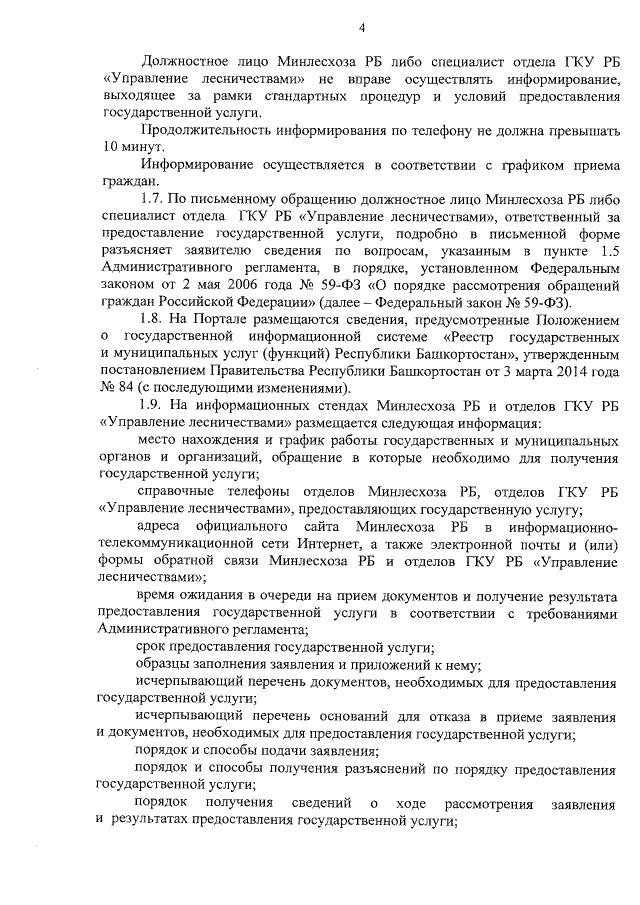 4

Должностное лицо Минлесхоза РБ либо специалист отдела ГКУ РБ «Управление лесничествами» не вправе осуществлять информирование, выходящее за рамки стандартных процедур и условий предоставления государственной услуги.

Продолжительность информирования по телефону не должна превышать 10 минут.

Информирование осуществляется в соответствии с графиком приема граждан.

1.7. По письменному обращению должностное лицо Минлесхоза РБ либо специалист отдела ГКУ РБ «Управление лесничествами», ответственный за предоставление государственной услуги, подробно в письменной форме разъясняет заявителю сведения по вопросам, указанным в пункте 1.5 Административного регламента, в порядке, установленном Федеральным законом от 2 мая 2006 года № 59-ФЗ «О порядке рассмотрения обращений граждан Российской Федерации» (далее – Федеральный закон № 59-ФЗ).

1.8. На Портале размещаются сведения, предусмотренные Положением о государственной информационной системе «Реестр государственных и муниципальных услуг (функций) Республики Башкортостан», утвержденным постановлением Правительства Республики Башкортостан от 3 марта 2014 года № 84 (с последующими изменениями).

1.9. На информационных стендах Минлесхоза РБ и отделов ГКУ РБ «Управление лесничествами» размещается следующая информация:

место нахождения и график работы государственных и муниципальных органов и организаций, обращение в которые необходимо для получения государственной услуги;

справочные телефоны отделов Минлесхоза РБ, отделов ГКУ РБ «Управление лесничествами», предоставляющих государственную услугу;

адреса официального сайта Минлесхоза РБ в информационно-телекоммуникационной сети Интернет, а также электронной почты и (или) формы обратной связи Минлесхоза РБ и отделов ГКУ РБ «Управление лесничествами»;

время ожидания в очереди на прием документов и получение результата предоставления государственной услуги в соответствии с требованиями Административного регламента;

срок предоставления государственной услуги;

образцы заполнения заявления и приложений к нему;

исчерпывающий перечень документов, необходимых для предоставления государственной услуги;

исчерпывающий перечень оснований для отказа в приеме заявления и документов, необходимых для предоставления государственной услуги;

порядок и способы подачи заявления;

порядок и способы получения разъяснений по порядку предоставления государственной услуги;

порядок получения сведений о ходе рассмотрения заявления и результатах предоставления государственной услуги;